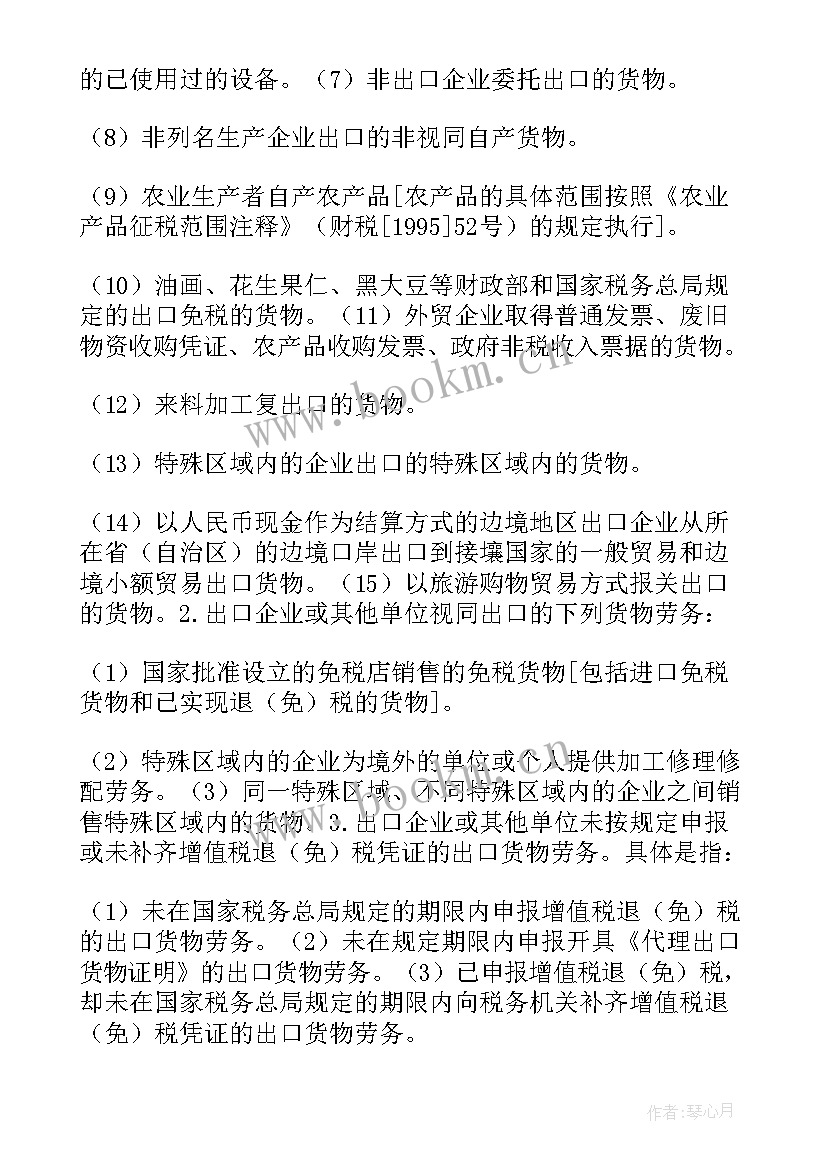 的已使用过的设备。（7）非出口企业委托出口的货物。

（8）非列名生产企业出口的非视同自产货物。

（9）农业生产者自产农产品[农产品的具体范围按照《农业产品征税范围注释》（财税[1995]52号）的规定执行]。

（10）油画、花生果仁、黑大豆等财政部和国家税务总局规定的出口免税的货物。（11）外贸企业取得普通发票、废旧物资收购凭证、农产品收购发票、政府非税收入票据的货物。

（12）来料加工复出口的货物。

（13）特殊区域内的企业出口的特殊区域内的货物。

（14）以人民币现金作为结算方式的边境地区出口企业从所在省（自治区）的边境口岸出口到接壤国家的一般贸易和边境小额贸易出口货物。（15）以旅游购物贸易方式报关出口的货物。2.出口企业或其他单位视同出口的下列货物劳务：

（1）国家批准设立的免税店销售的免税货物[包括进口免税货物和已实现退（免）税的货物]。

（2）特殊区域内的企业为境外的单位或个人提供加工修理修配劳务。（3）同一特殊区域、不同特殊区域内的企业之间销售特殊区域内的货物。3.出口企业或其他单位未按规定申报或未补齐增值税退（免）税凭证的出口货物劳务。具体是指：

（1）未在国家税务总局规定的期限内申报增值税退（免）税的出口货物劳务。（2）未在规定期限内申报开具《代理出口货物证明》的出口货物劳务。（3）已申报增值税退（免）税，却未在国家税务总局规定的期限内向税务机关补齐增值税退（免）税凭证的出口货物劳务。

www.bookm.cn

作者：琴心月